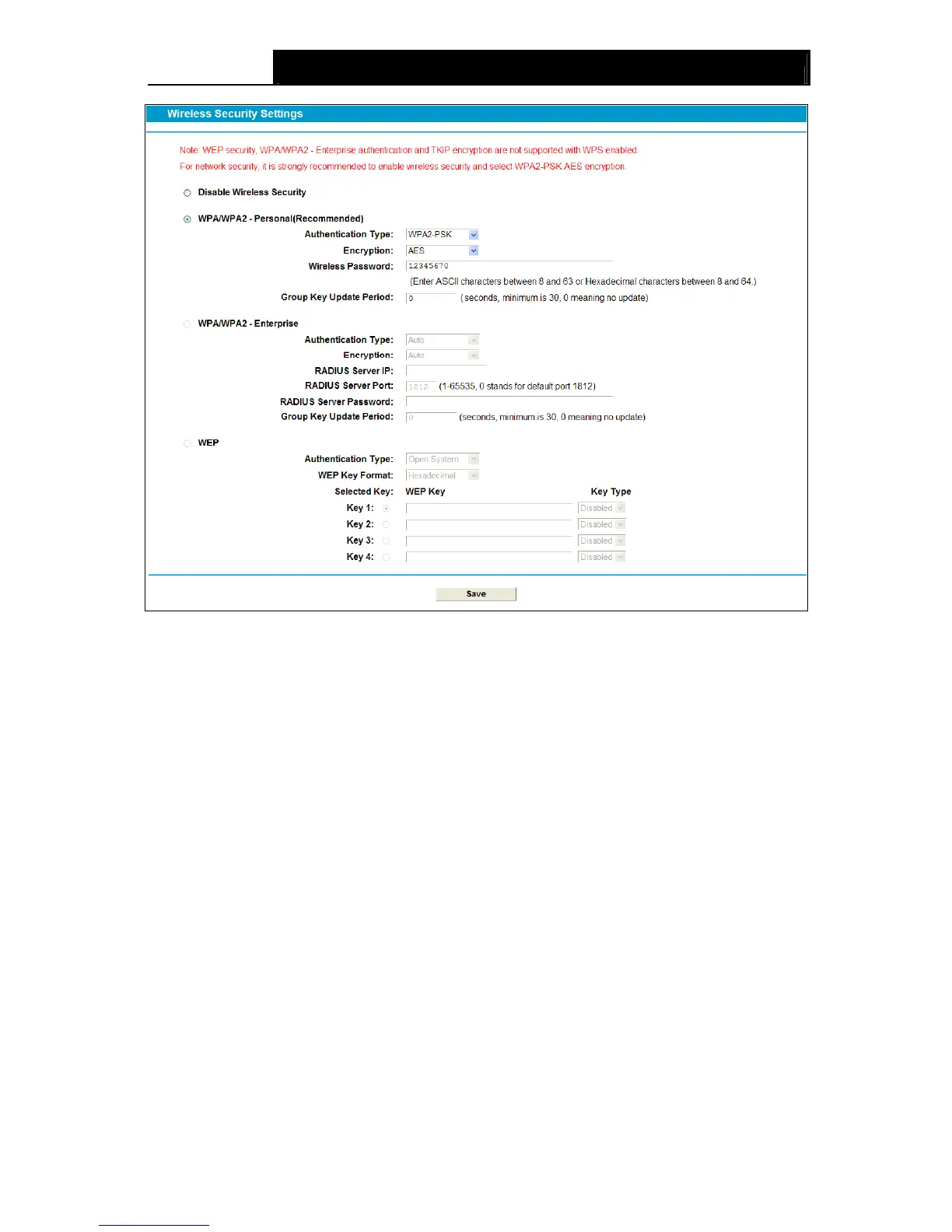 Wireless Security Settings

Note: WEP security, WPA/WPA2 - Enterprise authentication and TKIP encryption are not supported with WPS enabled.
For network security, it is strongly recommended to enable wireless security and select WPA2-PSK AES encryption.

Disable Wireless Security

WPA/WPA2 - Personal(Recommended)

Authentication Type: WPA2-PSK
Encryption: AES
Wireless Password: 12345670
(Enter ASCII characters between 8 and 63 or Hexadecimal characters between 8 and 64.)
Group Key Update Period: 0 (seconds, minimum is 30, 0 meaning no update)

WPA/WPA2 - Enterprise

Authentication Type: Auto
Encryption: Auto
RADIUS Server IP:
RADIUS Server Port: 1812 (1-65535, 0 stands for default port 1812)
RADIUS Server Password:
Group Key Update Period: 0 (seconds, minimum is 30, 0 meaning no update)

WEP

Authentication Type: Open System
WEP Key Format: Hexadecimal
Selected Key: WEP Key Key Type
Key 1: Disabled
Key 2: Disabled
Key 3: Disabled
Key 4: Disabled

Save